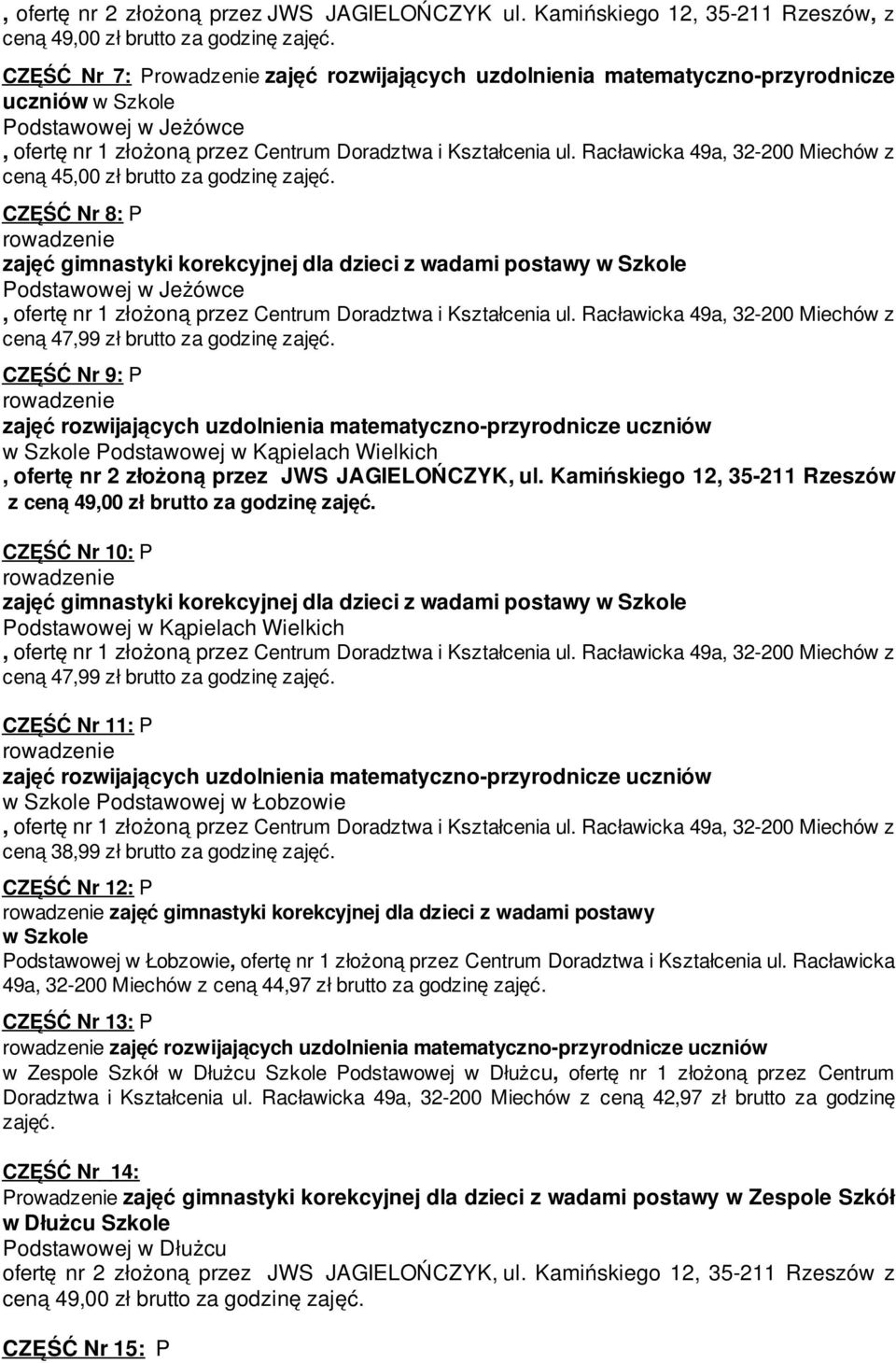 , ofertę nr 2 złożoną przez JWS JAGIELOŃCZYK ul. Kamińskiego 12, 35-211 Rzeszów, z ceną 49,00 zł brutto za godzinę zajęć.

CZĘŚĆ Nr 7: Prowadzenie zajęć rozwijających uzdolnienia matematyczno-przyrodnicze uczniów w Szkole Podstawowej w Jeżówce , ofertę nr 1 złożoną przez Centrum Doradztwa i Kształcenia ul. Racławicka 49a, 32-200 Miechów z ceną 45,00 zł brutto za godzinę zajęć.

CZĘŚĆ Nr 8: P rowadzenie zajęć gimnastyki korekcyjnej dla dzieci z wadami postawy w Szkole Podstawowej w Jeżówce , ofertę nr 1 złożoną przez Centrum Doradztwa i Kształcenia ul. Racławicka 49a, 32-200 Miechów z ceną 47,99 zł brutto za godzinę zajęć.

CZĘŚĆ Nr 9: P rowadzenie zajęć rozwijających uzdolnienia matematyczno-przyrodnicze uczniów w Szkole Podstawowej w Kąpielach Wielkich , ofertę nr 2 złożoną przez JWS JAGIELOŃCZYK, ul. Kamińskiego 12, 35-211 Rzeszów z ceną 49,00 zł brutto za godzinę zajęć.

CZĘŚĆ Nr 10: P rowadzenie zajęć gimnastyki korekcyjnej dla dzieci z wadami postawy w Szkole Podstawowej w Kąpielach Wielkich , ofertę nr 1 złożoną przez Centrum Doradztwa i Kształcenia ul. Racławicka 49a, 32-200 Miechów z ceną 47,99 zł brutto za godzinę zajęć.

CZĘŚĆ Nr 11: P rowadzenie zajęć rozwijających uzdolnienia matematyczno-przyrodnicze uczniów w Szkole Podstawowej w Łobzowie , ofertę nr 1 złożoną przez Centrum Doradztwa i Kształcenia ul. Racławicka 49a, 32-200 Miechów z ceną 38,99 zł brutto za godzinę zajęć.

CZĘŚĆ Nr 12: P rowadzenie zajęć gimnastyki korekcyjnej dla dzieci z wadami postawy w Szkole Podstawowej w Łobzowie, ofertę nr 1 złożoną przez Centrum Doradztwa i Kształcenia ul. Racławicka 49a, 32-200 Miechów z ceną 44,97 zł brutto za godzinę zajęć.

CZĘŚĆ Nr 13: P rowadzenie zajęć rozwijających uzdolnienia matematyczno-przyrodnicze uczniów w Zespole Szkół w Dłużcu Szkole Podstawowej w Dłużcu, ofertę nr 1 złożoną przez Centrum Doradztwa i Kształcenia ul. Racławicka 49a, 32-200 Miechów z ceną 42,97 zł brutto za godzinę zajęć.

CZĘŚĆ Nr 14: Prowadzenie zajęć gimnastyki korekcyjnej dla dzieci z wadami postawy w Zespole Szkół w Dłużcu Szkole Podstawowej w Dłużcu ofertę nr 2 złożoną przez JWS JAGIELOŃCZYK, ul. Kamińskiego 12, 35-211 Rzeszów z ceną 49,00 zł brutto za godzinę zajęć.

CZĘŚĆ Nr 15: P